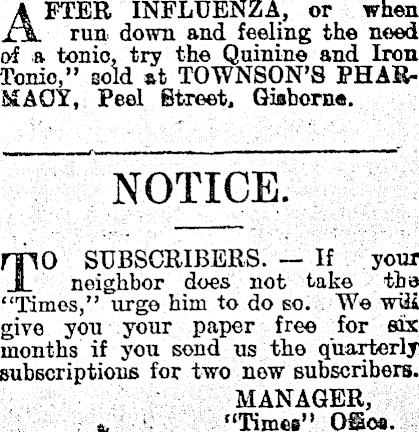 AFTER INFLUENZA, or when run down and feeling the need of a tonic, try the Quinine and Iron Tonic," sold at TOWNSON'S PHARMACY, Peel Street, Gisborne.

NOTICE.

TO SUBSCRIBERS. — If your neighbor does not take the "Times," urge him to do so. We will give you your paper free for six months if you send us the quarterly subscriptions for two new subscribers.

MANAGER,
"Times" Office.